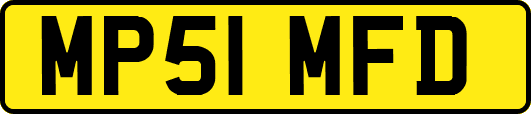 MP51 MFD